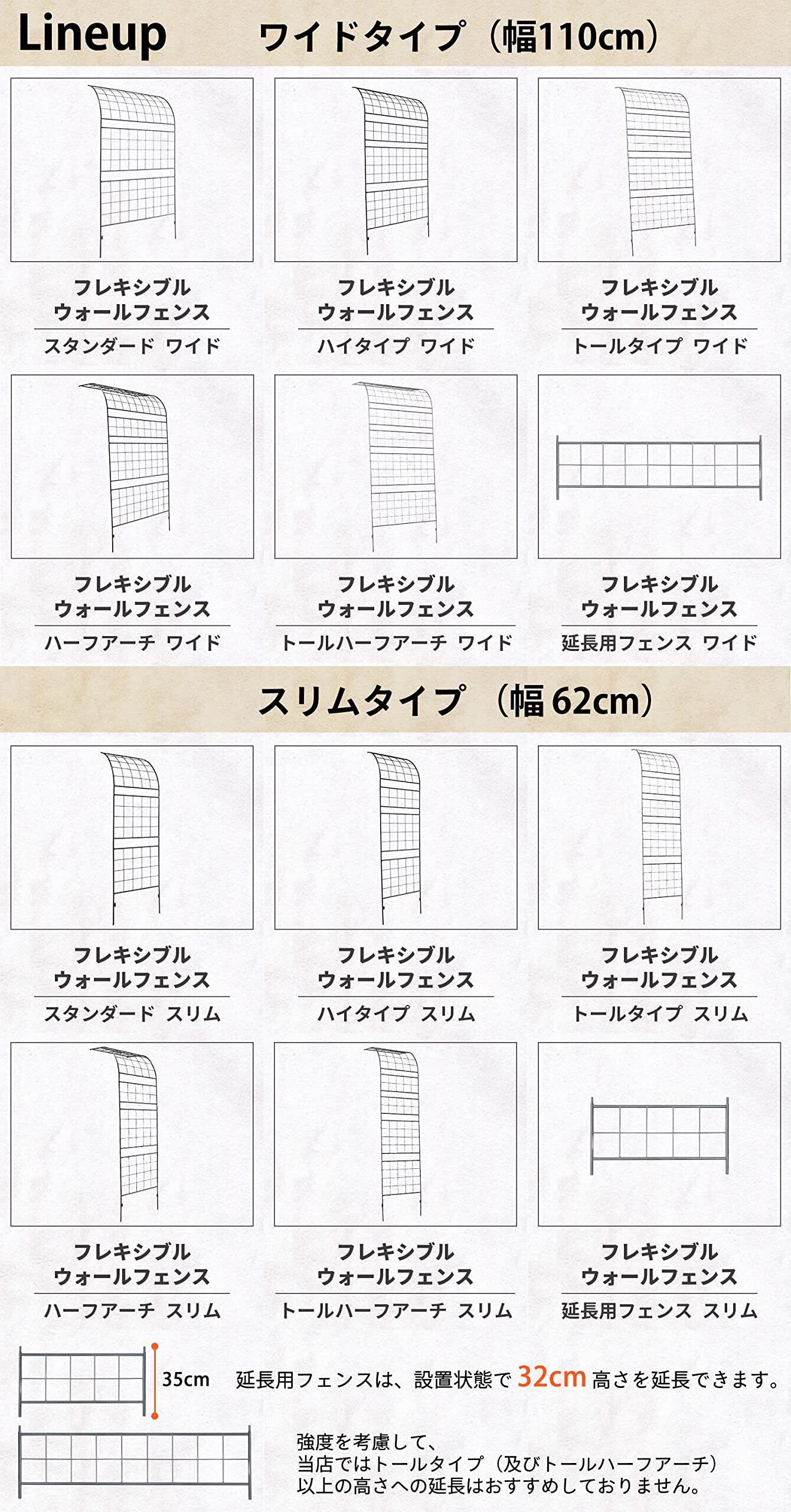 Lineup ワイドタイプ（幅110cm）

フレキシブル
ウォールフェンス
スタンダード ワイド

フレキシブル
ウォールフェンス
ハイタイプ ワイド

フレキシブル
ウォールフェンス
トールタイプ ワイド

フレキシブル
ウォールフェンス
ハーフアーチ ワイド

フレキシブル
ウォールフェンス
トールハーフアーチ ワイド

フレキシブル
ウォールフェンス
延長用フェンス ワイド

スリムタイプ（幅62cm）

フレキシブル
ウォールフェンス
スタンダード スリム

フレキシブル
ウォールフェンス
ハイタイプ スリム

フレキシブル
ウォールフェンス
トールタイプ スリム

フレキシブル
ウォールフェンス
ハーフアーチ スリム

フレキシブル
ウォールフェンス
トールハーフアーチ スリム

フレキシブル
ウォールフェンス
延長用フェンス スリム

35cm

延長用フェンスは、設置状態で32cm高さを延長できます。

強度を考慮して、
当店ではトールタイプ（及びトールハーフアーチ）
以上の高さへの延長はおすすめしておりません。